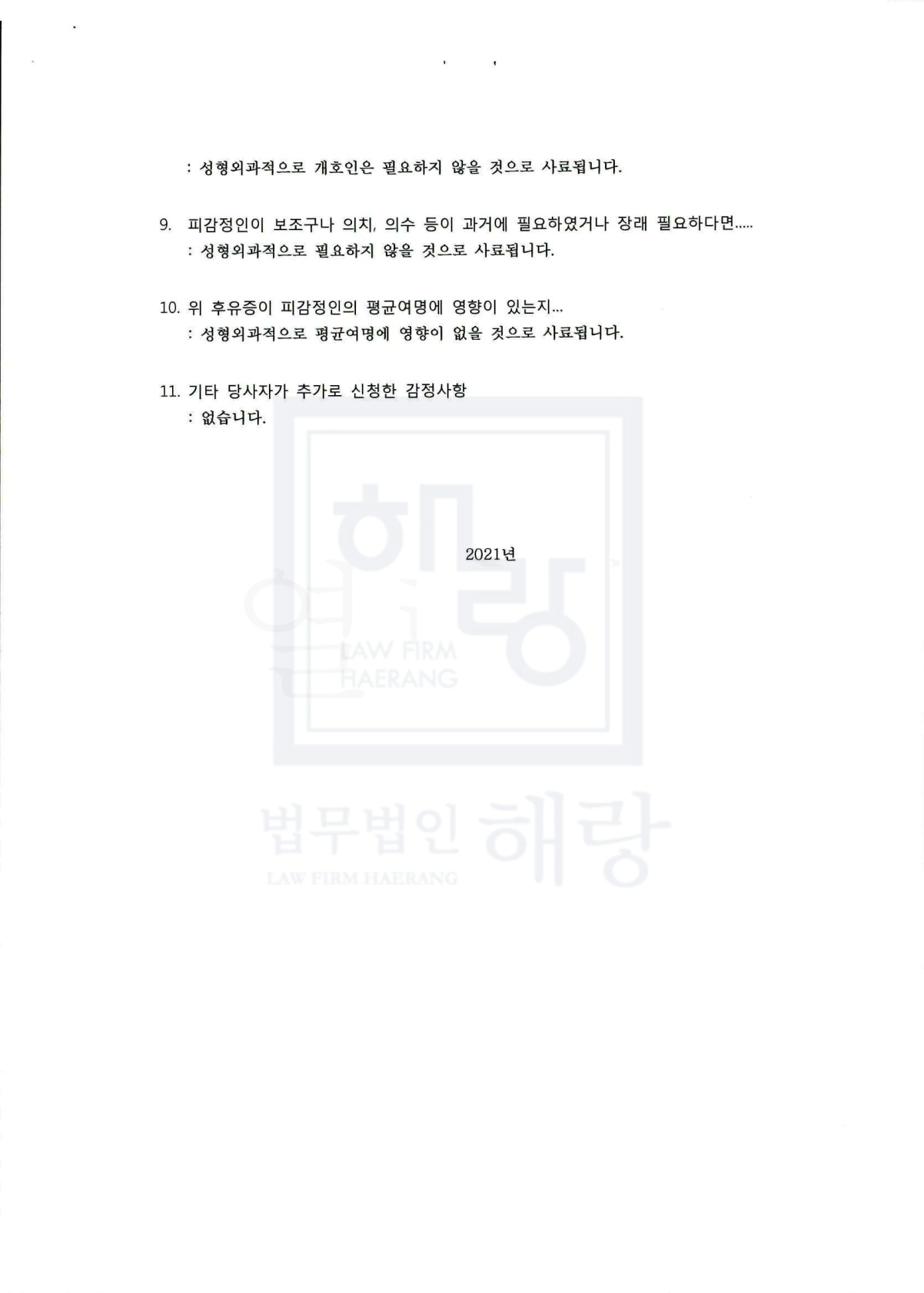 : 성형외과적으로 개호인은 필요하지 않을 것으로 사료됩니다.

9. 피감정인이 보조구나 의치, 의수 등이 과거에 필요하였거나 장래 필요하다면.....
: 성형외과적으로 필요하지 않을 것으로 사료됩니다.

10. 위 후유증이 피감정인의 평균여명에 영향이 있는지...
: 성형외과적으로 평균여명에 영향이 없을 것으로 사료됩니다.

11. 기타 당사자가 추가로 신청한 감정사항
: 없습니다.

2021년

해랑
LAW FIRM
HAERANG

법무법인 해랑
LAW FIRM HAERANG